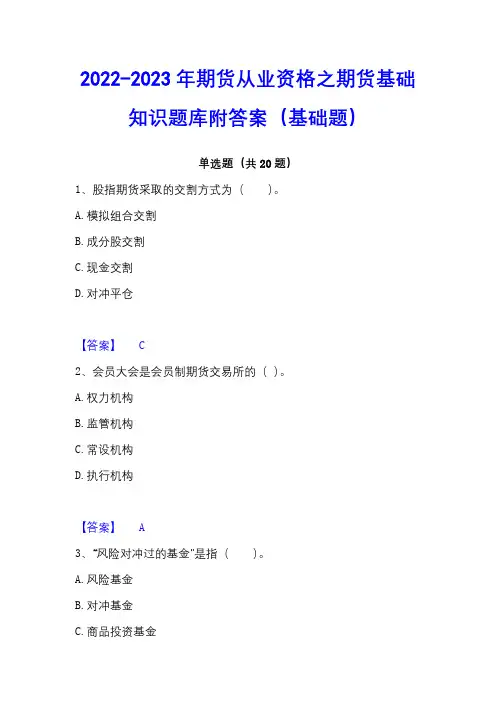 2022-2023 年期货从业资格之期货基础知识题库附答案（基础题）

单选题（共 20 题）

1、股指期货采取的交割方式为（　　）。

A. 模拟组合交割

B. 成分股交割

C. 现金交割

D. 对冲平仓

【答案】　C

2、会员大会是会员制期货交易所的（ ）。

A. 权力机构

B. 监管机构

C. 常设机构

D. 执行机构

【答案】　A

3、"风险对冲过的基金"是指（　　）。

A. 风险基金

B. 对冲基金

C. 商品投资基金